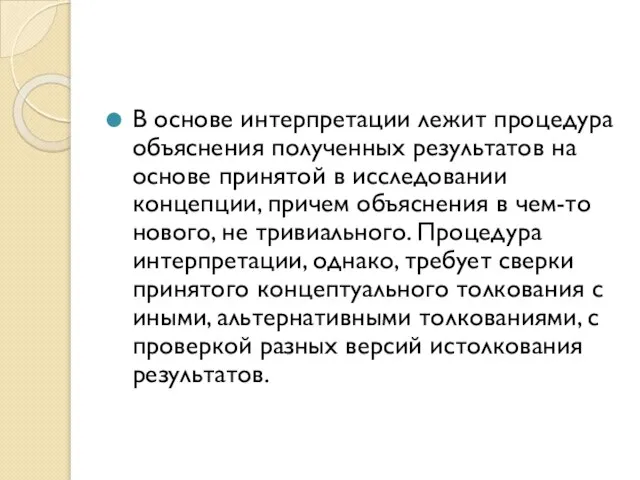 В основе интерпретации лежит процедура объяснения полученных результатов на основе принятой в исследовании концепции, причем объяснения в чем-то нового, не тривиального. Процедура интерпретации, однако, требует сверки принятого концептуального толкования с иными, альтернативными толкованиями, с проверкой разных версий истолкования результатов.